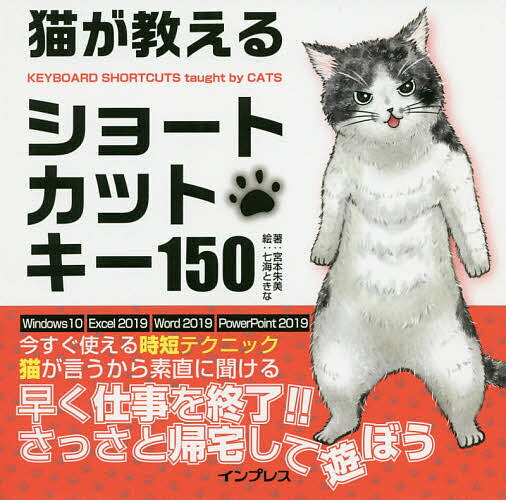 猫が教える
KEYBOARD SHORTCUTS taught by CATS
ショートカットキー150

著：宮本朱美
絵：七海ときな

Windows10 Excel 2019 Word 2019 PowerPoint 2019

今すぐ使える時短テクニック
猫が言うから素直に聞ける
早く仕事を終了!!
さっさと帰宅して遊ぼう

インプレス